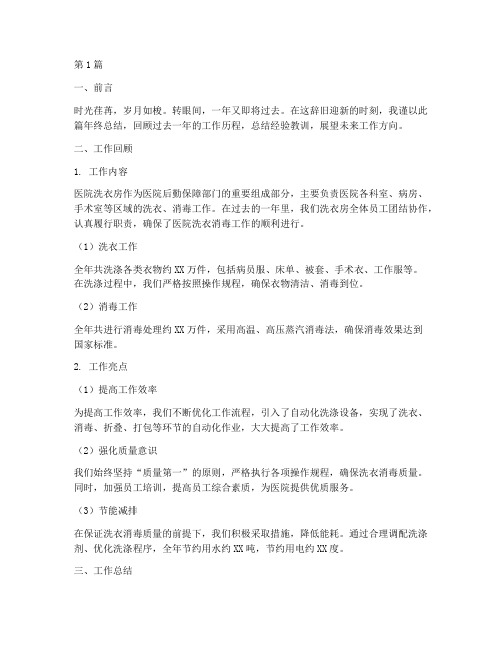 第1篇

一、前言

时光荏苒，岁月如梭。转眼间，一年又即将过去。在这辞旧迎新的时刻，我谨以此篇年终总结，回顾过去一年的工作历程，总结经验教训，展望未来工作方向。

二、工作回顾

1. 工作内容

医院洗衣房作为医院后勤保障部门的重要组成部分，主要负责医院各科室、病房、手术室等区域的洗衣、消毒工作。在过去的一年里，我们洗衣房全体员工团结协作，认真履行职责，确保了医院洗衣消毒工作的顺利进行。

（1）洗衣工作

全年共洗涤各类衣物约XX万件，包括病员服、床单、被套、手术衣、工作服等。在洗涤过程中，我们严格按照操作规程，确保衣物清洁、消毒到位。

（2）消毒工作

全年共进行消毒处理约XX万件，采用高温、高压蒸汽消毒法，确保消毒效果达到国家标准。

2. 工作亮点

（1）提高工作效率

为提高工作效率，我们不断优化工作流程，引入了自动化洗涤设备，实现了洗衣、消毒、折叠、打包等环节的自动化作业，大大提高了工作效率。

（2）强化质量意识

我们始终坚持“质量第一”的原则，严格执行各项操作规程，确保洗衣消毒质量。同时，加强员工培训，提高员工综合素质，为医院提供优质服务。

（3）节能减排

在保证洗衣消毒质量的前提下，我们积极采取措施，降低能耗。通过合理调配洗涤剂、优化洗涤程序，全年节约用水约XX吨，节约用电约XX度。

三、工作总结